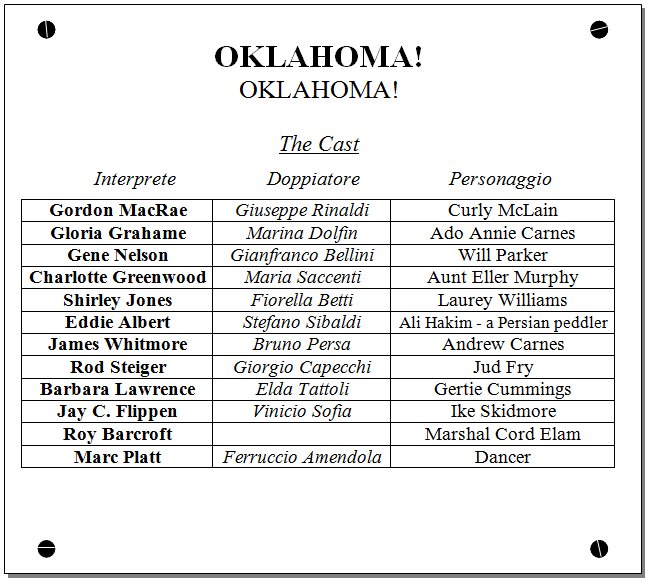 OKLAHOMA!
OKLAHOMA!

The Cast

| Interprete | Doppiatore | Personaggio |
|---|---|---|
| Gordon MacRae | Giuseppe Rinaldi | Curly McLain |
| Gloria Grahame | Marina Dolfin | Ado Annie Carnes |
| Gene Nelson | Gianfranco Bellini | Will Parker |
| Charlotte Greenwood | Maria Saccenti | Aunt Eller Murphy |
| Shirley Jones | Fiorella Betti | Laurey Williams |
| Eddie Albert | Stefano Sibaldi | Ali Hakim - a Persian peddler |
| James Whitmore | Bruno Persa | Andrew Carnes |
| Rod Steiger | Giorgio Capecchi | Jud Fry |
| Barbara Lawrence | Elda Tattoli | Gertie Cummings |
| Jay C. Flippen | Vinicio Sofia | Ike Skidmore |
| Roy Barcroft | | Marshal Cord Elam |
| Marc Platt | Ferruccio Amendola | Dancer |